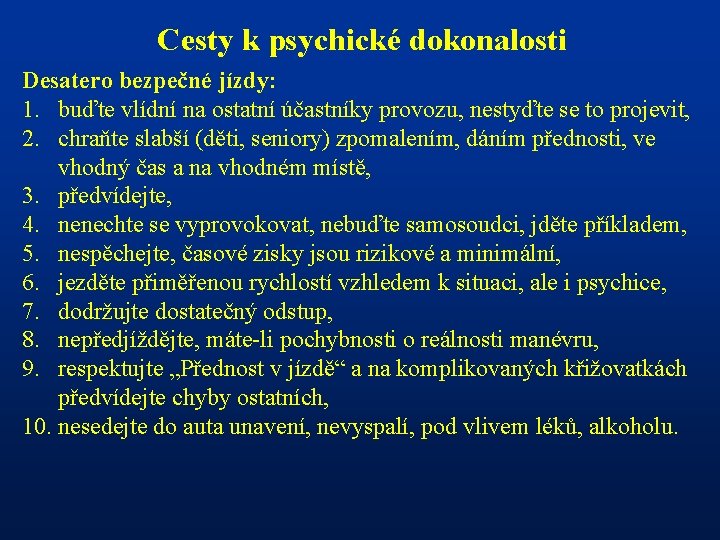 Cesty k psychické dokonalosti

Desatero bezpečné jízdy:
1. buďte vlídní na ostatní účastníky provozu, nestyďte se to projevit,
2. chraňte slabší (děti, seniory) zpomalením, dáním přednosti, ve vhodný čas a na vhodném místě,
3. předvídejte,
4. nenechte se vyprovokovat, nebuďte samosoudci, jděte příkladem,
5. nespěchejte, časové zisky jsou rizikové a minimální,
6. jezděte přiměřenou rychlostí vzhledem k situaci, ale i psychice,
7. dodržujte dostatečný odstup,
8. nepředjíždějte, máte-li pochybnosti o reálnosti manévru,
9. respektujte „Přednost v jízdě“ a na komplikovaných křižovatkách předvídejte chyby ostatních,
10. nesedejte do auta unavení, nevyspalí, pod vlivem léků, alkoholu.